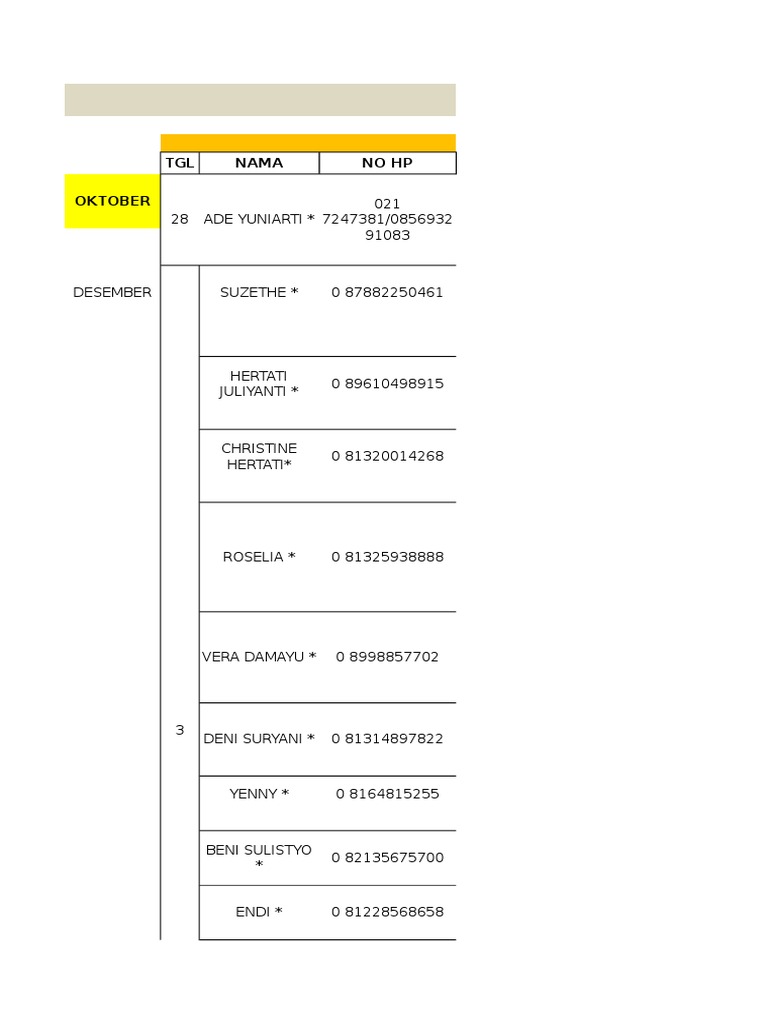 | | TGL | NAMA | NO HP |
|---|---|---|---|
| OKTOBER | 28 | ADE YUNIARTI * | 021 7247381/085693291083 |
| DESEMBER | 3 | SUZETHE * | 0 87882250461 |
| | | HERTATI JULIYANTI * | 0 89610498915 |
| | | CHRISTINE HERTATI* | 0 81320014268 |
| | | ROSELIA * | 0 81325938888 |
| | | VERA DAMAYU * | 0 8998857702 |
| | | DENI SURYANI * | 0 81314897822 |
| | | YENNY * | 0 8164815255 |
| | | BENI SULISTYO * | 0 82135675700 |
| | | ENDI * | 0 81228568658 |